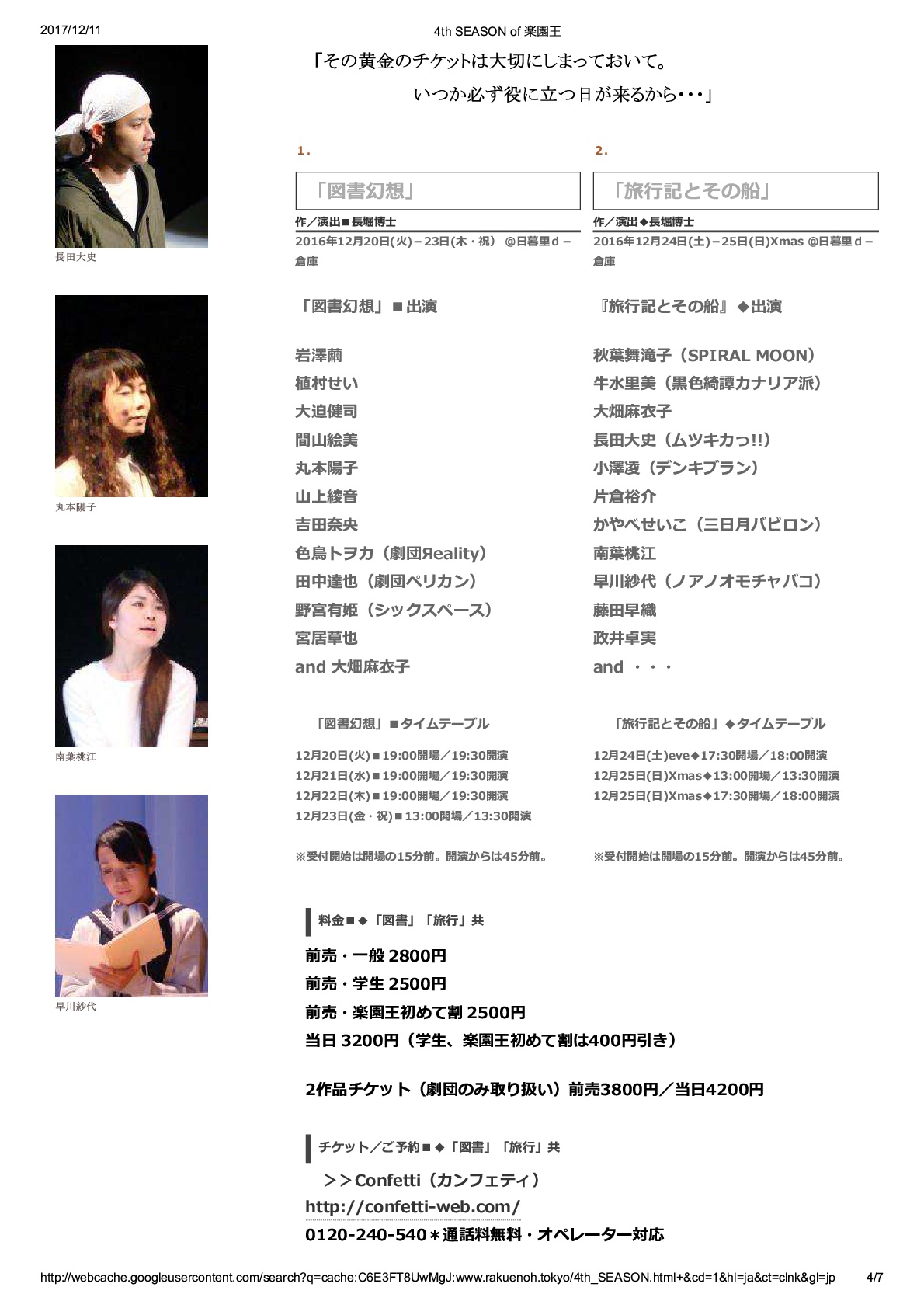 2017/12/11

4th SEASON of 楽園王

長田大史

丸本陽子

南葉桃江

早川紗代

「その黄金のチケットは大切にしまっておいて。
いつか必ず役に立つ日が来るから・・・」

1.

「図書幻想」

作／演出■長堀博士

2016年12月20日(火)－23日(木・祝) @日暮里ｄ－倉庫

「図書幻想」■出演

岩澤繭
植村せい
大迫健司
間山絵美
丸本陽子
山上綾音
吉田奈央
色鳥トヲカ（劇団Яeality）
田中達也（劇団ペリカン）
野宮有姫（シックスペース）
宮居草也
and 大畑麻衣子

「図書幻想」■タイムテーブル

12月20日(火)■19:00開場／19:30開演
12月21日(水)■19:00開場／19:30開演
12月22日(木)■19:00開場／19:30開演
12月23日(金・祝)■13:00開場／13:30開演

※受付開始は開場の15分前。開演からは45分前。

2.

「旅行記とその船」

作／演出◆長堀博士

2016年12月24日(土)－25日(日)Xmas @日暮里ｄ－倉庫

『旅行記とその船』◆出演

秋葉舞滝子（SPIRAL MOON）
牛水里美（黒色綺譚カナリア派）
大畑麻衣子
長田大史（ムツキカっ!!）
小澤凌（デンキブラン）
片倉裕介
かやべせいこ（三日月バビロン）
南葉桃江
早川紗代（ノアノオモチャバコ）
藤田早織
政井卓実
and ・・・

「旅行記とその船」◆タイムテーブル

12月24日(土)eve◆17:30開場／18:00開演
12月25日(日)Xmas◆13:00開場／13:30開演
12月25日(日)Xmas◆17:30開場／18:00開演

※受付開始は開場の15分前。開演からは45分前。

料金■◆「図書」「旅行」共

前売・一般 2800円
前売・学生 2500円
前売・楽園王初めて割 2500円
当日 3200円（学生、楽園王初めて割は400円引き）

2作品チケット（劇団のみ取り扱い）前売3800円／当日4200円

チケット／ご予約■◆「図書」「旅行」共

＞＞Confetti（カンフェティ）
http://confetti-web.com/
0120-240-540＊通話料無料・オペレーター対応

http://webcache.googleusercontent.com/search?q=cache:C6E3FT8UwMgJ:www.rakuenoh.tokyo/4th_SEASON.html+&cd=1&hl=ja&ct=clnk&gl=jp 4/7